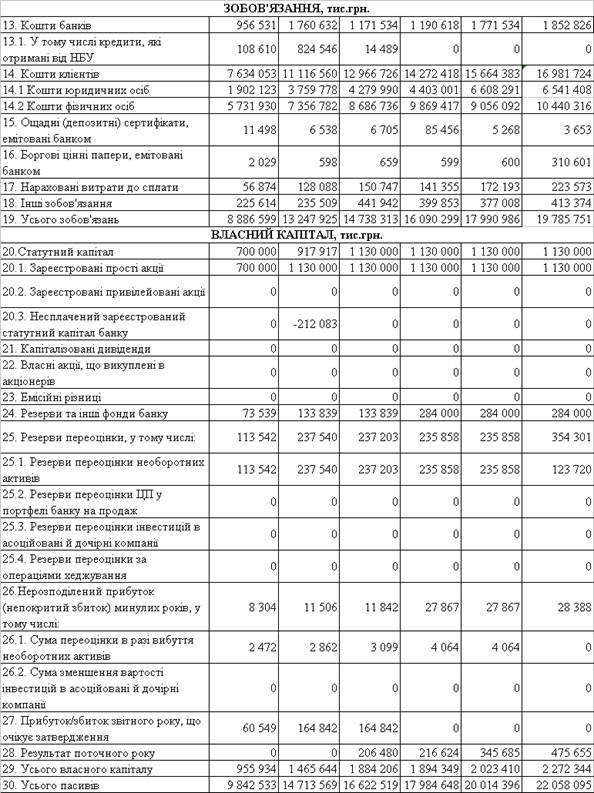 | ЗОБОВ'ЯЗАННЯ, тис.грн. | | | | | | |
|---|---|---|---|---|---|---|
| 13. Кошти банків | 956 531 | 1 760 632 | 1 171 534 | 1 190 618 | 1 771 534 | 1 852 826 |
| 13.1. У тому числі кредити, які отримані від НБУ | 108 610 | 824 546 | 14 489 | 0 | 0 | 0 |
| 14. Кошти клієнтів | 7 634 053 | 11 116 560 | 12 966 726 | 14 272 418 | 15 664 383 | 16 981 724 |
| 14.1 Кошти юридичних осіб | 1 902 123 | 3 759 778 | 4 279 990 | 4 403 001 | 6 608 291 | 6 541 408 |
| 14.2 Кошти фізичних осіб | 5 731 930 | 7 356 782 | 8 686 736 | 9 869 417 | 9 056 092 | 10 440 316 |
| 15. Ощадні (депозитні) сертифікати, емітовані банком | 11 498 | 6 538 | 6 705 | 85 456 | 5 268 | 3 653 |
| 16. Боргові цінні папери, емітовані банком | 2 029 | 598 | 659 | 599 | 600 | 310 601 |
| 17. Нараховані витрати до сплати | 56 874 | 128 088 | 150 747 | 141 355 | 172 193 | 223 573 |
| 18. Інші зобов'язання | 225 614 | 235 509 | 441 942 | 399 853 | 377 008 | 413 374 |
| 19. Усього зобов'язань | 8 886 599 | 13 247 925 | 14 738 313 | 16 090 299 | 17 990 986 | 19 785 751 |
| ВЛАСНИЙ КАПІТАЛ, тис.грн. | | | | | | |
| 20.Статутний капітал | 700 000 | 917 917 | 1 130 000 | 1 130 000 | 1 130 000 | 1 130 000 |
| 20.1. Зареєстровані прості акції | 700 000 | 1 130 000 | 1 130 000 | 1 130 000 | 1 130 000 | 1 130 000 |
| 20.2. Зареєстровані привілейовані акції | 0 | 0 | 0 | 0 | 0 | 0 |
| 20.3. Несплачений зареєстрований статутний капітал банку | 0 | -212 083 | 0 | 0 | 0 | 0 |
| 21. Капіталізовані дивіденди | 0 | 0 | 0 | 0 | 0 | 0 |
| 22. Власні акції, що викуплені в акціонерів | 0 | 0 | 0 | 0 | 0 | 0 |
| 23. Емісійні різниці | 0 | 0 | 0 | 0 | 0 | 0 |
| 24. Резерви та інші фонди банку | 73 539 | 133 839 | 133 839 | 284 000 | 284 000 | 284 000 |
| 25. Резерви переоцінки, у тому числі: | 113 542 | 237 540 | 237 203 | 235 858 | 235 858 | 354 301 |
| 25.1. Резерви переоцінки необоротних активів | 113 542 | 237 540 | 237 203 | 235 858 | 235 858 | 123 720 |
| 25.2. Резерви переоцінки ЦП у портфелі банку на продаж | 0 | 0 | 0 | 0 | 0 | 0 |
| 25.3. Резерви переоцінки інвестицій в асоційовані й дочірні компанії | 0 | 0 | 0 | 0 | 0 | 0 |
| 25.4. Резерви переоцінки за операціями хеджування | 0 | 0 | 0 | 0 | 0 | 0 |
| 26.Нерозподілений прибуток (непокритий збиток) минулих років, у тому числі: | 8 304 | 11 506 | 11 842 | 27 867 | 27 867 | 28 388 |
| 26.1. Сума переоцінки в разі вибуття необоротних активів | 2 472 | 2 862 | 3 099 | 4 064 | 4 064 | 0 |
| 26.2. Сума зменшення вартості інвестицій в асоційовані й дочірні компанії | 0 | 0 | 0 | 0 | 0 | 0 |
| 27. Прибуток/збиток звітного року, що очікує затвердження | 60 549 | 164 842 | 164 842 | 0 | 0 | 0 |
| 28. Результат поточного року | 0 | 0 | 206 480 | 216 624 | 345 685 | 475 655 |
| 29. Усього власного капіталу | 955 934 | 1 465 644 | 1 884 206 | 1 894 349 | 2 023 410 | 2 272 344 |
| 30. Усього пасивів | 9 842 533 | 14 713 569 | 16 622 519 | 17 984 648 | 20 014 396 | 22 058 095 |